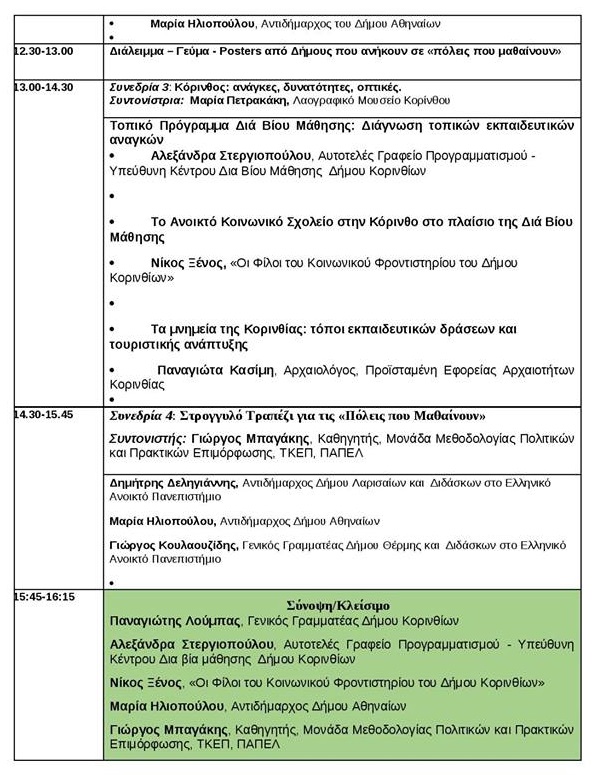 | | |
|---|---|
| | • Μαρία Ηλιοπούλου, Αντιδήμαρχος του Δήμου Αθηναίων<br>• |
| 12.30-13.00 | Διάλειμμα – Γεύμα - Posters από Δήμους που ανήκουν σε «πόλεις που μαθαίνουν» |
| 13.00-14.30 | Συνεδρία 3: Κόρινθος: ανάγκες, δυνατότητες, οπτικές.<br>Συντονίστρια: Μαρία Πετρακάκη, Λαογραφικό Μουσείο Κορίνθου |
| | Τοπικό Πρόγραμμα Διά Βίου Μάθησης: Διάγνωση τοπικών εκπαιδευτικών αναγκών<br>• Αλεξάνδρα Στεργιοπούλου, Αυτοτελές Γραφείο Προγραμματισμού - Υπεύθυνη Κέντρου Δια Βίου Μάθησης Δήμου Κορινθίων<br>•<br>• Το Ανοικτό Κοινωνικό Σχολείο στην Κόρινθο στο πλαίσιο της Διά Βίου Μάθησης<br>• Νίκος Ξένος, «Οι Φίλοι του Κοινωνικού Φροντιστηρίου του Δήμου Κορινθίων»<br>•<br>• Τα μνημεία της Κορινθίας: τόποι εκπαιδευτικών δράσεων και τουριστικής ανάπτυξης<br>• Παναγιώτα Κασίμη, Αρχαιολόγος, Προϊσταμένη Εφορείας Αρχαιοτήτων Κορινθίας<br>• |
| 14.30-15.45 | Συνεδρία 4: Στρογγυλό Τραπέζι για τις «Πόλεις που Μαθαίνουν»<br>Συντονιστής: Γιώργος Μπαγάκης, Καθηγητής, Μονάδα Μεθοδολογίας Πολιτικών και Πρακτικών Επιμόρφωσης, ΤΚΕΠ, ΠΑΠΕΛ |
| | Δημήτρης Δεληγιάννης, Αντιδήμαρχος Δήμου Λαρισαίων και Διδάσκων στο Ελληνικό Ανοικτό Πανεπιστήμιο<br>Μαρία Ηλιοπούλου, Αντιδήμαρχος Δήμου Αθηναίων<br>Γιώργος Κουλαουζίδης, Γενικός Γραμματέας Δήμου Θέρμης και Διδάσκων στο Ελληνικό Ανοικτό Πανεπιστήμιο<br>• |
| 15:45-16:15 | Σύνοψη/Κλείσιμο<br>Παναγιώτης Λούμπας, Γενικός Γραμματέας Δήμου Κορινθίων<br>Αλεξάνδρα Στεργιοπούλου, Αυτοτελές Γραφείο Προγραμματισμού - Υπεύθυνη Κέντρου Δια βία μάθησης Δήμου Κορινθίων<br>Νίκος Ξένος, «Οι Φίλοι του Κοινωνικού Φροντιστηρίου του Δήμου Κορινθίων»<br>Μαρία Ηλιοπούλου, Αντιδήμαρχος Δήμου Αθηναίων<br>Γιώργος Μπαγάκης, Καθηγητής, Μονάδα Μεθοδολογίας Πολιτικών και Πρακτικών Επιμόρφωσης, ΤΚΕΠ, ΠΑΠΕΛ |